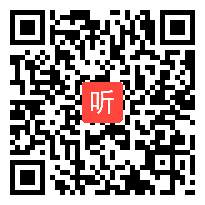 听